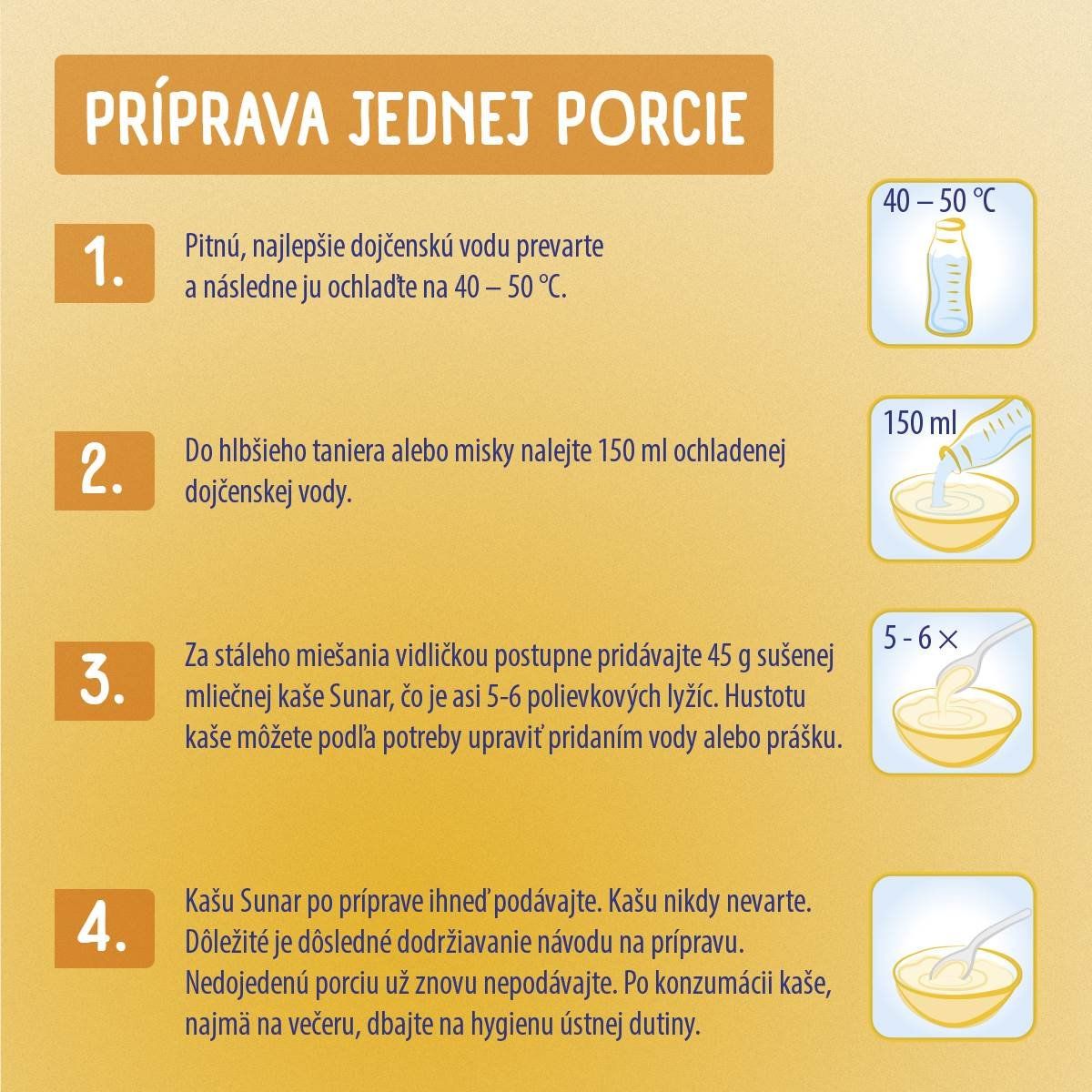 PRÍPRAVA JEDNEJ PORCIE

1.

Pitnú, najlepšie dojčenskú vodu prevarte a následne ju ochlaďte na 40 – 50 °C.

40 – 50 °C

2.

Do hlbšieho taniera alebo misky nalejte 150 ml ochladenej dojčenskej vody.

150 ml

3.

Za stáleho miešania vidličkou postupne pridávajte 45 g sušenej mliečnej kaše Sunar, čo je asi 5-6 polievkových lyžíc. Hustotu kaše môžete podľa potreby upraviť pridaním vody alebo prášku.

5 - 6 ×

4.

Kašu Sunar po príprave ihneď podávajte. Kašu nikdy nevarte. Dôležité je dôsledné dodržiavanie návodu na prípravu. Nedojedenú porciu už znovu nepodávajte. Po konzumácii kaše, najmä na večeru, dbajte na hygienu ústnej dutiny.